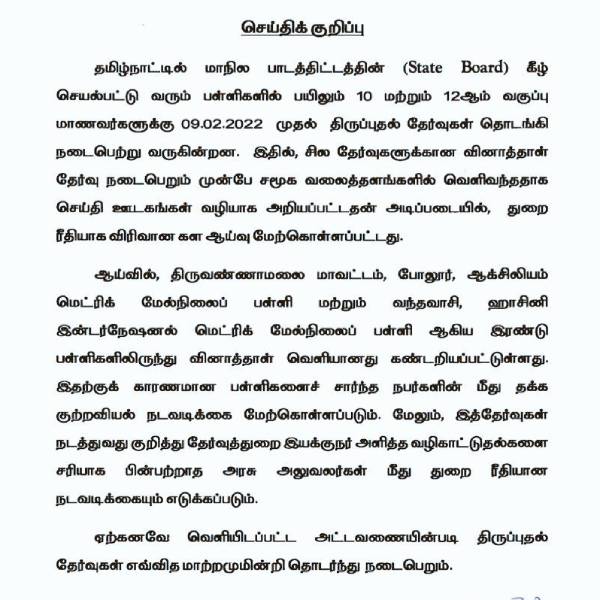 செய்திக் குறிப்பு

தமிழ்நாட்டில் மாநில பாடத்திட்டத்தின் (State Board) கீழ் செயல்பட்டு வரும் பள்ளிகளில் பயிலும் 10 மற்றும் 12ஆம் வகுப்பு மாணவர்களுக்கு 09.02.2022 முதல் திருப்புதல் தேர்வுகள் தொடங்கி நடைபெற்று வருகின்றன. இதில், சில தேர்வுகளுக்கான வினாத்தாள் தேர்வு நடைபெறும் முன்பே சமூக வலைத்தளங்களில் வெளிவந்ததாக செய்தி ஊடகங்கள் வழியாக அறியப்பட்டதன் அடிப்படையில், துறை ரீதியாக விரிவான கள ஆய்வு மேற்கொள்ளப்பட்டது.

ஆய்வில், திருவண்ணாமலை மாவட்டம், போளூர், ஆக்சிலியம் மெட்ரிக் மேல்நிலைப் பள்ளி மற்றும் வந்தவாசி, ஹாசினி இன்டர்நேஷனல் மெட்ரிக் மேல்நிலைப் பள்ளி ஆகிய இரண்டு பள்ளிகளிலிருந்து வினாத்தாள் வெளியானது கண்டறியப்பட்டுள்ளது. இதற்குக் காரணமான பள்ளிகளைச் சார்ந்த நபர்களின் மீது தக்க குற்றவியல் நடவடிக்கை மேற்கொள்ளப்படும். மேலும், இத்தேர்வுகள் நடத்துவது குறித்து தேர்வுத்துறை இயக்குநர் அளித்த வழிகாட்டுதல்களை சரியாக பின்பற்றாத அரசு அலுவலர்கள் மீது துறை ரீதியான நடவடிக்கையும் எடுக்கப்படும்.

ஏற்கனவே வெளியிடப்பட்ட அட்டவணையின்படி திருப்புதல் தேர்வுகள் எவ்வித மாற்றமுமின்றி தொடர்ந்து நடைபெறும்.